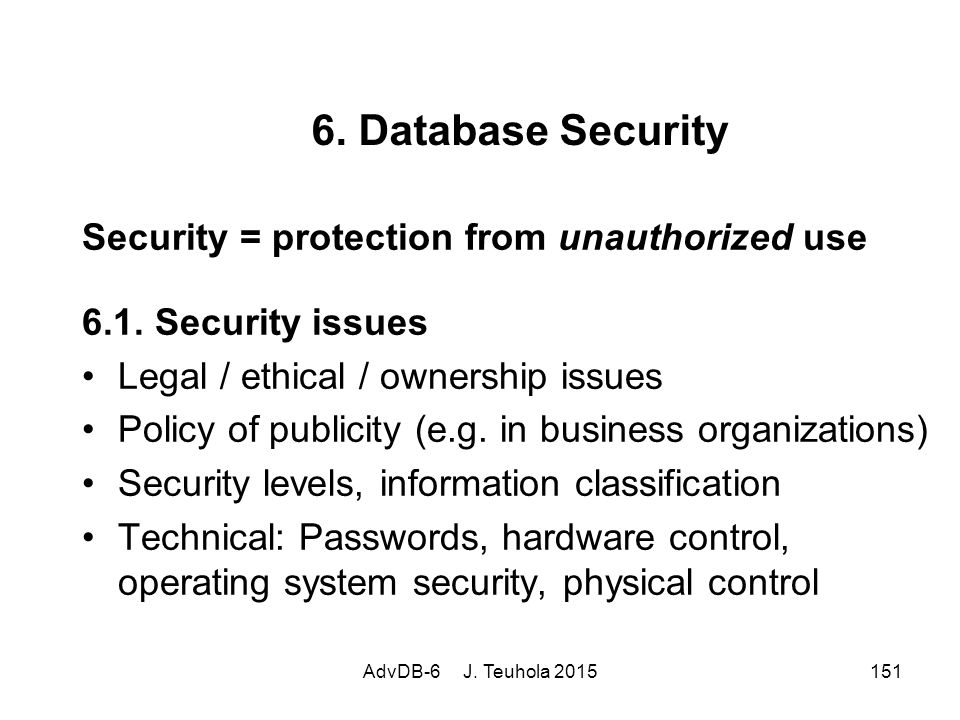 6. Database Security

Security = protection from unauthorized use

6.1. Security issues

• Legal / ethical / ownership issues
• Policy of publicity (e.g. in business organizations)
• Security levels, information classification
• Technical: Passwords, hardware control, operating system security, physical control

AdvDB-6 J. Teuhola 2015 151